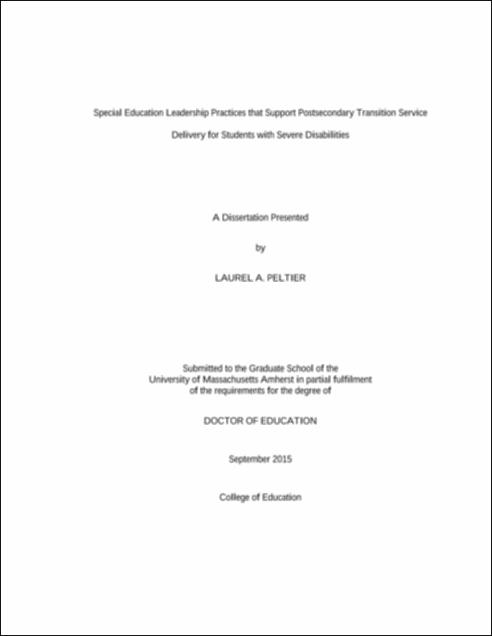 Special Education Leadership Practices that Support Postsecondary Transition Service Delivery for Students with Severe Disabilities

A Dissertation Presented

by

LAUREL A. PELTIER

Submitted to the Graduate School of the University of Massachusetts Amherst in partial fulfillment of the requirements for the degree of

DOCTOR OF EDUCATION

September 2015

College of Education